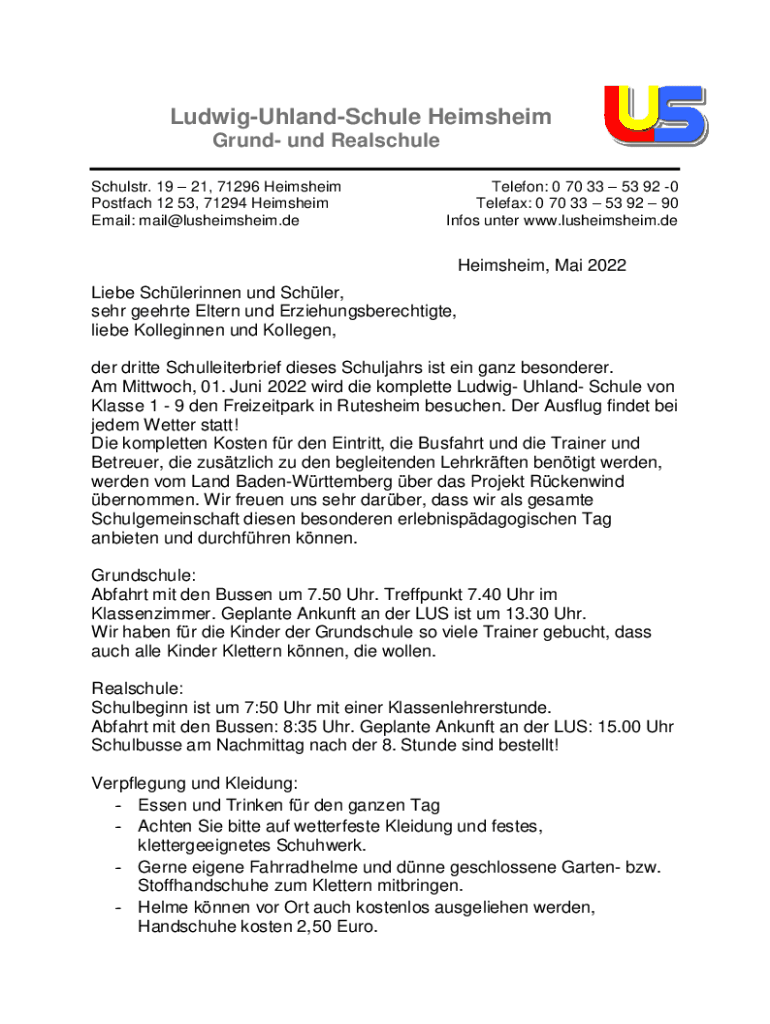 Ludwig-Uhland-Schule Heimsheim
Grund- und Realschule

LUS

Schulstr. 19 – 21, 71296 Heimsheim
Postfach 12 53, 71294 Heimsheim
Email: mail@lusheimsheim.de

Telefon: 0 70 33 – 53 92 -0
Telefax: 0 70 33 – 53 92 – 90
Infos unter www.lusheimsheim.de

Heimsheim, Mai 2022

Liebe Schülerinnen und Schüler,
sehr geehrte Eltern und Erziehungsberechtigte,
liebe Kolleginnen und Kollegen,

der dritte Schulleiterbrief dieses Schuljahrs ist ein ganz besonderer.
Am Mittwoch, 01. Juni 2022 wird die komplette Ludwig- Uhland- Schule von Klasse 1 - 9 den Freizeitpark in Rutesheim besuchen. Der Ausflug findet bei jedem Wetter statt!
Die kompletten Kosten für den Eintritt, die Busfahrt und die Trainer und Betreuer, die zusätzlich zu den begleitenden Lehrkräften benötigt werden, werden vom Land Baden-Württemberg über das Projekt Rückenwind übernommen. Wir freuen uns sehr darüber, dass wir als gesamte Schulgemeinschaft diesen besonderen erlebnispädagogischen Tag anbieten und durchführen können.

Grundschule:
Abfahrt mit den Bussen um 7.50 Uhr. Treffpunkt 7.40 Uhr im Klassenzimmer. Geplante Ankunft an der LUS ist um 13.30 Uhr.
Wir haben für die Kinder der Grundschule so viele Trainer gebucht, dass auch alle Kinder Klettern können, die wollen.

Realschule:
Schulbeginn ist um 7:50 Uhr mit einer Klassenlehrerstunde.
Abfahrt mit den Bussen: 8:35 Uhr. Geplante Ankunft an der LUS: 15.00 Uhr
Schulbusse am Nachmittag nach der 8. Stunde sind bestellt!

Verpflegung und Kleidung:
- Essen und Trinken für den ganzen Tag
- Achten Sie bitte auf wetterfeste Kleidung und festes, klettergeeignetes Schuhwerk.
- Gerne eigene Fahrradhelme und dünne geschlossene Garten- bzw. Stoffhandschuhe zum Klettern mitbringen.
- Helme können vor Ort auch kostenlos ausgeliehen werden, Handschuhe kosten 2,50 Euro.